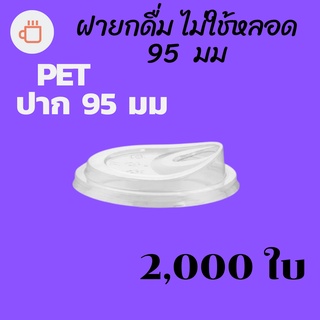 ฝายกดื่ม ไม่ใช้หลอด
95 มม

PET
ปาก 95 มม

2,000 ใบ